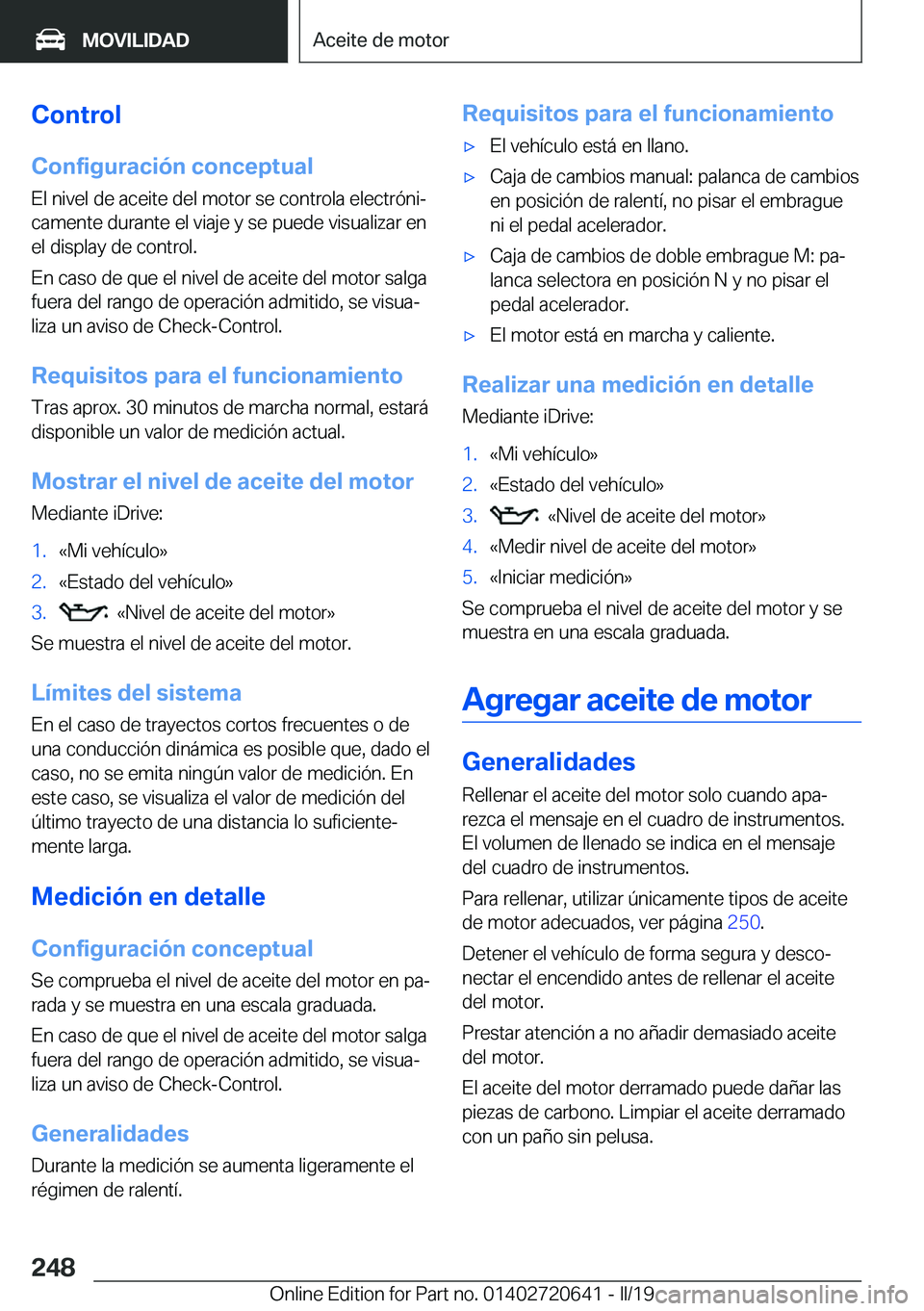 MOVILIDAD

Aceite de motor

Control

Configuración conceptual

El nivel de aceite del motor se controla electrónicamente durante el viaje y se puede visualizar en el display de control.

En caso de que el nivel de aceite del motor salga fuera del rango de operación admitido, se visualiza un aviso de Check-Control.

Requisitos para el funcionamiento

Tras aprox. 30 minutos de marcha normal, estará disponible un valor de medición actual.

Mostrar el nivel de aceite del motor

Mediante iDrive:

1. «Mi vehículo»
2. «Estado del vehículo»
3. «Nivel de aceite del motor»

Se muestra el nivel de aceite del motor.

Límites del sistema

En el caso de trayectos cortos frecuentes o de una conducción dinámica es posible que, dado el caso, no se emita ningún valor de medición. En este caso, se visualiza el valor de medición del último trayecto de una distancia lo suficientemente larga.

Medición en detalle

Configuración conceptual

Se comprueba el nivel de aceite del motor en parada y se muestra en una escala graduada.

En caso de que el nivel de aceite del motor salga fuera del rango de operación admitido, se visualiza un aviso de Check-Control.

Generalidades

Durante la medición se aumenta ligeramente el régimen de ralentí.

Requisitos para el funcionamiento

▷ El vehículo está en llano.
▷ Caja de cambios manual: palanca de cambios en posición de ralentí, no pisar el embrague ni el pedal acelerador.
▷ Caja de cambios de doble embrague M: palanca selectora en posición N y no pisar el pedal acelerador.
▷ El motor está en marcha y caliente.

Realizar una medición en detalle

Mediante iDrive:

1. «Mi vehículo»
2. «Estado del vehículo»
3. «Nivel de aceite del motor»
4. «Medir nivel de aceite del motor»
5. «Iniciar medición»

Se comprueba el nivel de aceite del motor y se muestra en una escala graduada.

Agregar aceite de motor

Generalidades

Rellenar el aceite del motor solo cuando aparezca el mensaje en el cuadro de instrumentos. El volumen de llenado se indica en el mensaje del cuadro de instrumentos.

Para rellenar, utilizar únicamente tipos de aceite de motor adecuados, ver página 250.

Detener el vehículo de forma segura y desconectar el encendido antes de rellenar el aceite del motor.

Prestar atención a no añadir demasiado aceite del motor.

El aceite del motor derramado puede dañar las piezas de carbono. Limpiar el aceite derramado con un paño sin pelusa.

248

Online Edition for Part no. 01402720641 - II/19 carmanualsonline.info